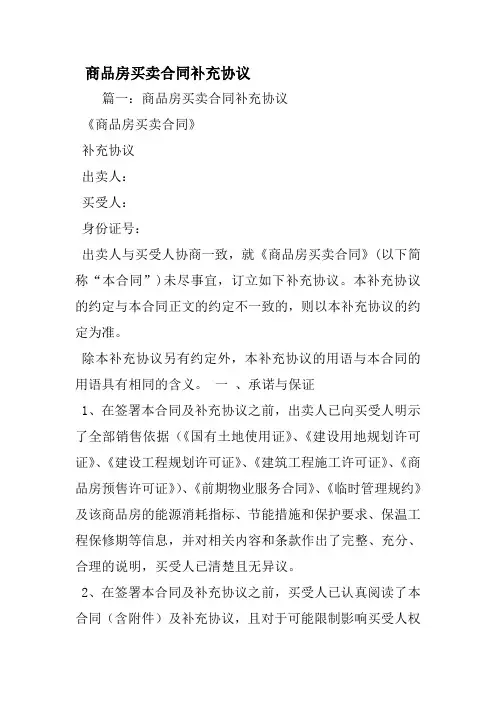 商品房买卖合同补充协议

篇一：商品房买卖合同补充协议

《商品房买卖合同》

补充协议

出卖人：

买受人：

身份证号：

出卖人与买受人协商一致，就《商品房买卖合同》（以下简称“本合同”）未尽事宜，订立如下补充协议。本补充协议的约定与本合同正文的约定不一致的，则以本补充协议的约定为准。

除本补充协议另有约定外，本补充协议的用语与本合同的用语具有相同的含义。 一 、承诺与保证

1、在签署本合同及补充协议之前，出卖人已向买受人明示了全部销售依据（《国有土地使用证》、《建设用地规划许可证》、《建设工程规划许可证》、《建筑工程施工许可证》、《商品房预售许可证》）、《前期物业服务合同》、《临时管理规约》及该商品房的能源消耗指标、节能措施和保护要求、保温工程保修期等信息，并对相关内容和条款作出了完整、充分、合理的说明，买受人已清楚且无异议。

2、在签署本合同及补充协议之前，买受人已认真阅读了本合同（含附件）及补充协议，且对于可能限制影响买受人权